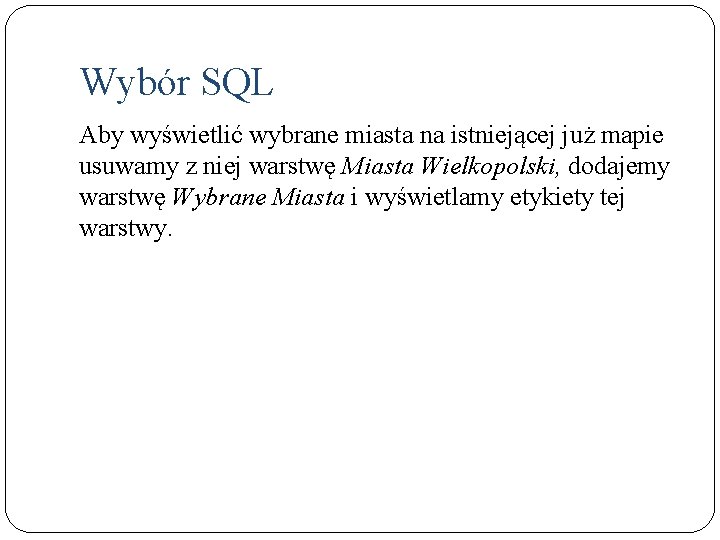 Wybór SQL

Aby wyświetlić wybrane miasta na istniejącej już mapie usuwamy z niej warstwę Miasta Wielkopolski, dodajemy warstwę Wybrane Miasta i wyświetlamy etykiety tej warstwy.